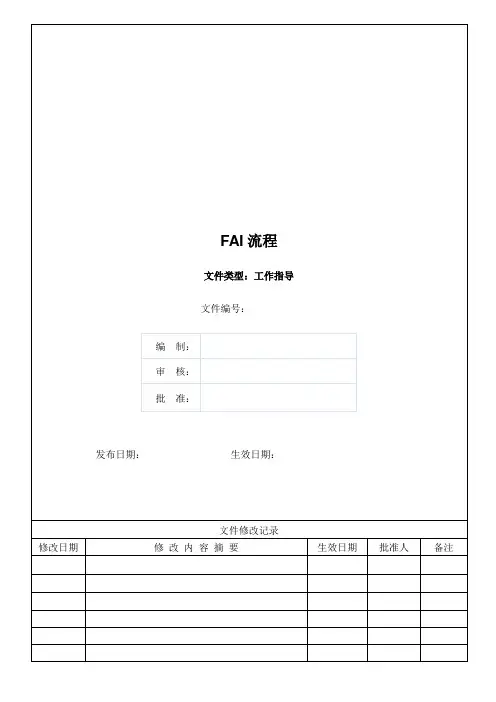 FAI 流程

文件类型：工作指导

文件编号：

| 编　制： | |
|---|---|
| 审　核： | |
| 批　准： | |

发布日期：　　　　　　生效日期：

文件修改记录

| 修改日期 | 修 改 内 容 摘 要 | 生效日期 | 批准人 | 备注 |
|---|---|---|---|---|
| | | | | |
| | | | | |
| | | | | |
| | | | | |
| | | | | |
| | | | | |